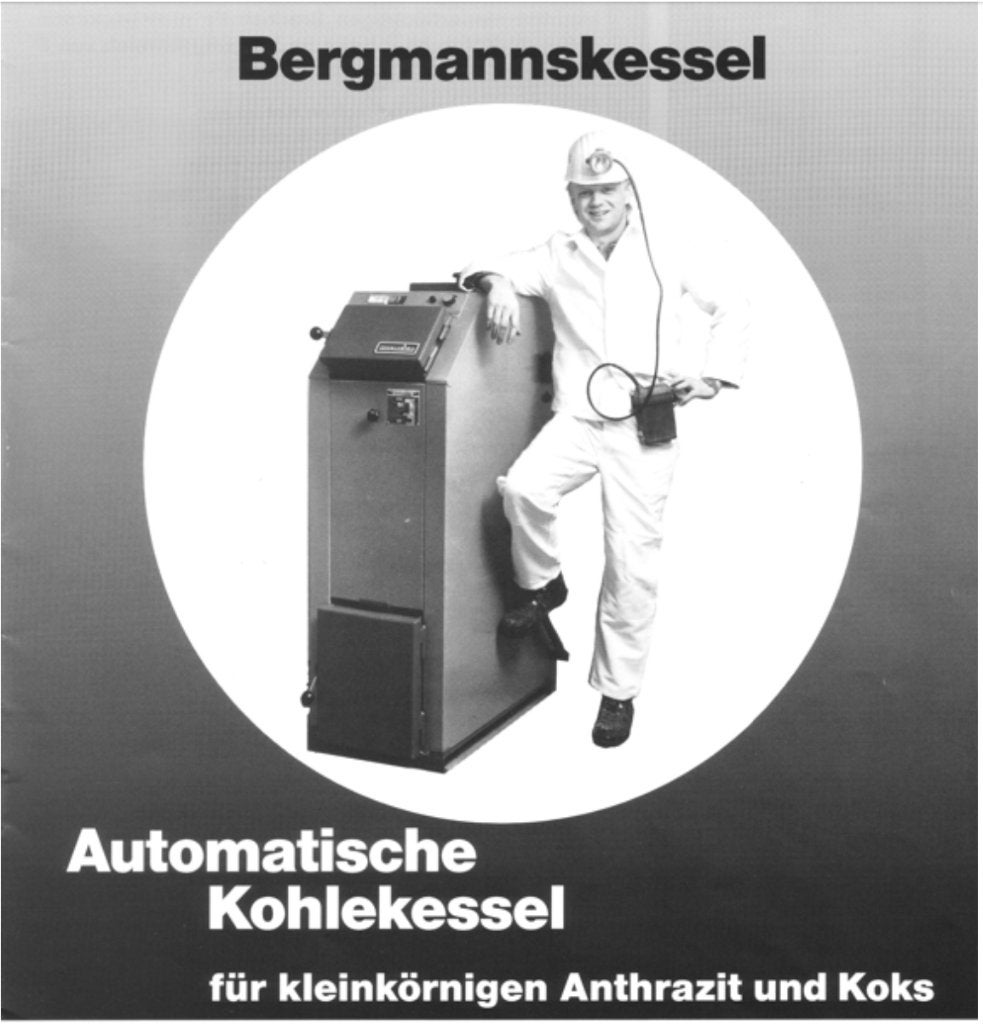 Bergmannskessel

Automatische Kohlekessel

für kleinkörnigen Anthrazit und Koks